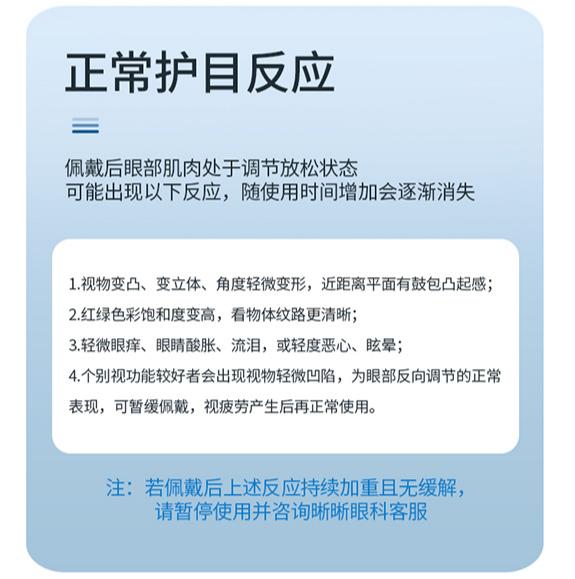 正常护目反应

佩戴后眼部肌肉处于调节放松状态
可能出现以下反应，随使用时间增加会逐渐消失

1.视物变凸、变立体、角度轻微变形，近距离平面有鼓包凸起感；
2.红绿色彩饱和度变高，看物体纹路更清晰；
3.轻微眼痒、眼睛酸胀、流泪，或轻度恶心、眩晕；
4.个别视功能较好者会出现视物轻微凹陷，为眼部反向调节的正常表现，可暂缓佩戴，视疲劳产生后再正常使用。

注：若佩戴后上述反应持续加重且无缓解，
请暂停使用并咨询晰晰眼科客服